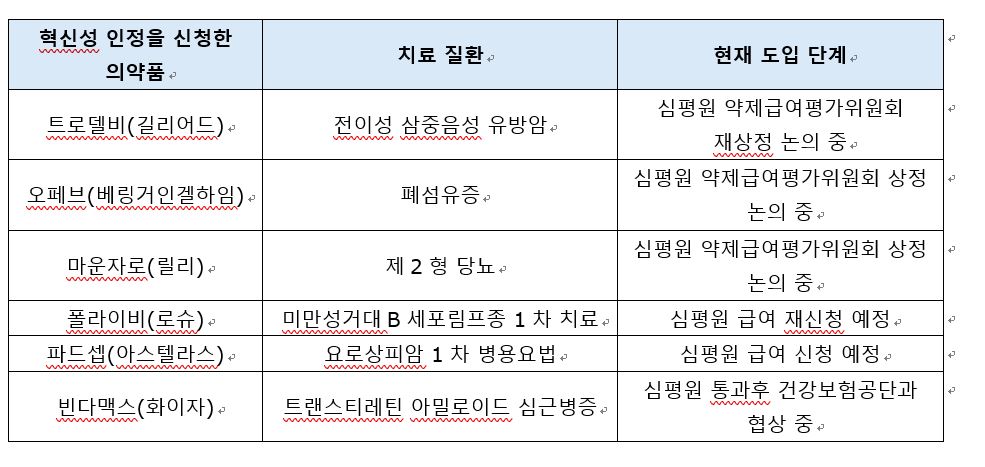 | 혁신성 인정을 신청한 의약품 | 치료 질환 | 현재 도입 단계 |
|---|---|---|
| 트로델비(길리어드) | 전이성 삼중음성 유방암 | 심평원 약제급여평가위원회 재상정 논의 중 |
| 오페브(베링거인겔하임) | 폐섬유증 | 심평원 약제급여평가위원회 상정 논의 중 |
| 마운자로(릴리) | 제 2 형 당뇨 | 심평원 약제급여평가위원회 상정 논의 중 |
| 폴라이비(로슈) | 미만성거대 B 세포림프종 1 차 치료 | 심평원 급여 재신청 예정 |
| 파드셉(아스텔라스) | 요로상피암 1 차 병용요법 | 심평원 급여 신청 예정 |
| 빈다맥스(화이자) | 트랜스티레틴 아밀로이드 심근병증 | 심평원 통과후 건강보험공단과 협상 중 |